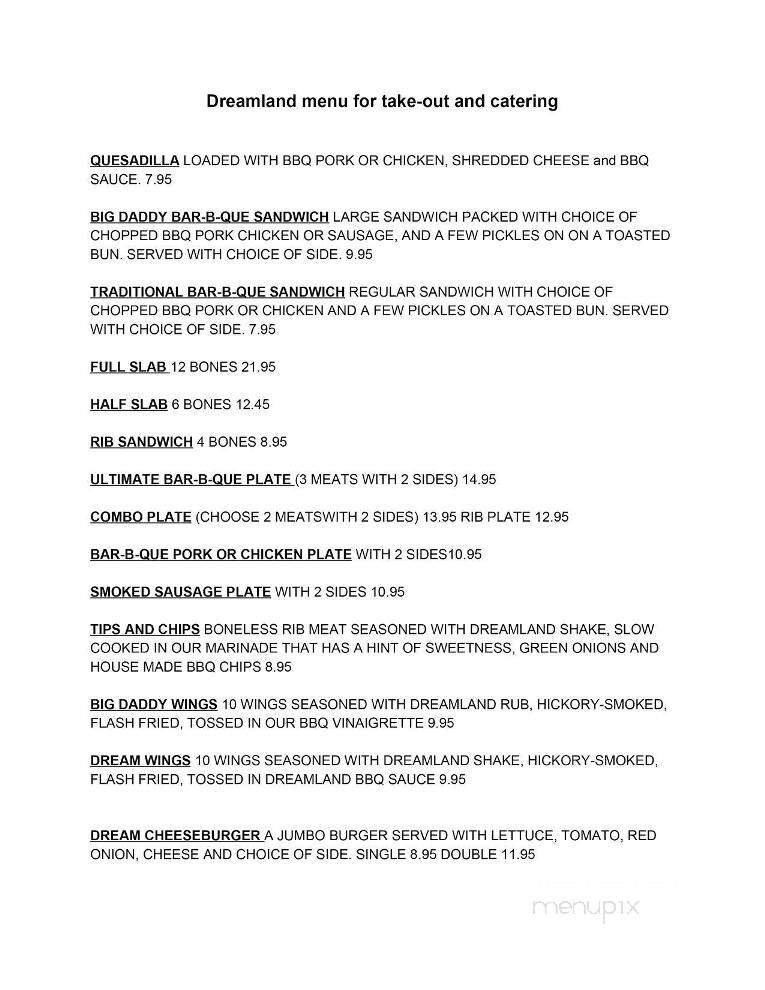 Dreamland menu for take-out and catering

QUESADILLA LOADED WITH BBQ PORK OR CHICKEN, SHREDDED CHEESE and BBQ SAUCE. 7.95

BIG DADDY BAR-B-QUE SANDWICH LARGE SANDWICH PACKED WITH CHOICE OF CHOPPED BBQ PORK CHICKEN OR SAUSAGE, AND A FEW PICKLES ON ON A TOASTED BUN. SERVED WITH CHOICE OF SIDE. 9.95

TRADITIONAL BAR-B-QUE SANDWICH REGULAR SANDWICH WITH CHOICE OF CHOPPED BBQ PORK OR CHICKEN AND A FEW PICKLES ON A TOASTED BUN. SERVED WITH CHOICE OF SIDE. 7.95

FULL SLAB 12 BONES 21.95

HALF SLAB 6 BONES 12.45

RIB SANDWICH 4 BONES 8.95

ULTIMATE BAR-B-QUE PLATE (3 MEATS WITH 2 SIDES) 14.95

COMBO PLATE (CHOOSE 2 MEATSWITH 2 SIDES) 13.95 RIB PLATE 12.95

BAR-B-QUE PORK OR CHICKEN PLATE WITH 2 SIDES10.95

SMOKED SAUSAGE PLATE WITH 2 SIDES 10.95

TIPS AND CHIPS BONELESS RIB MEAT SEASONED WITH DREAMLAND SHAKE, SLOW COOKED IN OUR MARINADE THAT HAS A HINT OF SWEETNESS, GREEN ONIONS AND HOUSE MADE BBQ CHIPS 8.95

BIG DADDY WINGS 10 WINGS SEASONED WITH DREAMLAND RUB, HICKORY-SMOKED, FLASH FRIED, TOSSED IN OUR BBQ VINAIGRETTE 9.95

DREAM WINGS 10 WINGS SEASONED WITH DREAMLAND SHAKE, HICKORY-SMOKED, FLASH FRIED, TOSSED IN DREAMLAND BBQ SAUCE 9.95

DREAM CHEESEBURGER A JUMBO BURGER SERVED WITH LETTUCE, TOMATO, RED ONION, CHEESE AND CHOICE OF SIDE. SINGLE 8.95 DOUBLE 11.95

menupix